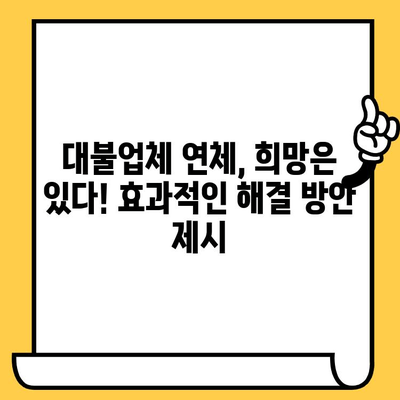 대불업체 연체, 희망은 있다! 효과적인 해결 방안 제시